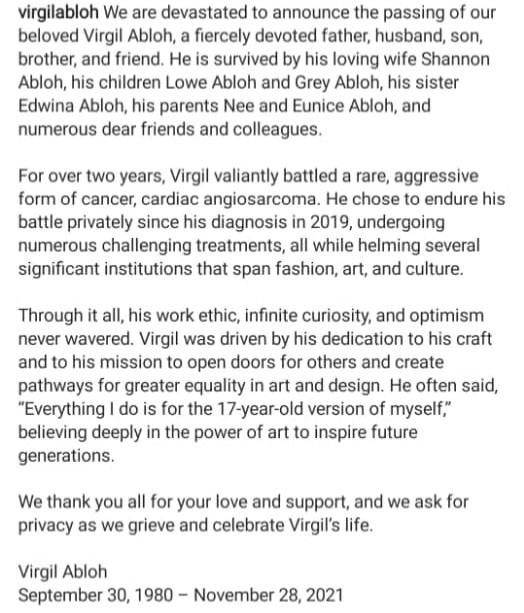 virgilabloh We are devastated to announce the passing of our beloved Virgil Abloh, a fiercely devoted father, husband, son, brother, and friend. He is survived by his loving wife Shannon Abloh, his children Lowe Abloh and Grey Abloh, his sister Edwina Abloh, his parents Nee and Eunice Abloh, and numerous dear friends and colleagues.

For over two years, Virgil valiantly battled a rare, aggressive form of cancer, cardiac angiosarcoma. He chose to endure his battle privately since his diagnosis in 2019, undergoing numerous challenging treatments, all while helming several significant institutions that span fashion, art, and culture.

Through it all, his work ethic, infinite curiosity, and optimism never wavered. Virgil was driven by his dedication to his craft and to his mission to open doors for others and create pathways for greater equality in art and design. He often said, "Everything I do is for the 17-year-old version of myself," believing deeply in the power of art to inspire future generations.

We thank you all for your love and support, and we ask for privacy as we grieve and celebrate Virgil's life.

Virgil Abloh
September 30, 1980 – November 28, 2021